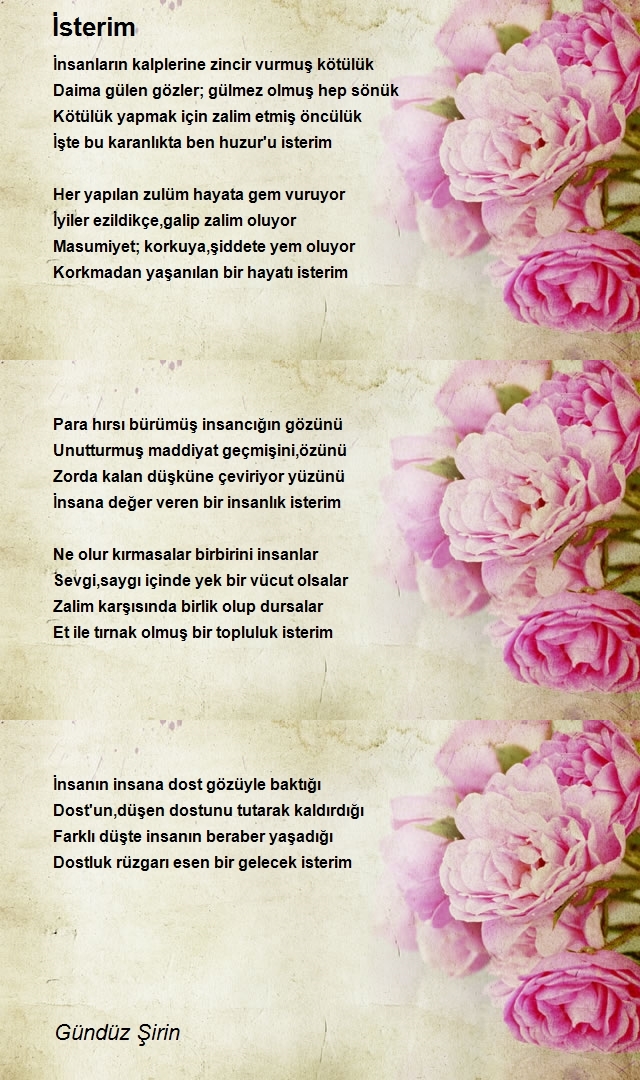 İsterim

İnsanların kalplerine zincir vurmuş kötülük
Daima gülen gözler; gülmez olmuş hep sönük
Kötülük yapmak için zalim etmiş öncülük
İşte bu karanlıkta ben huzur'u isterim

Her yapılan zulüm hayata gem vuruyor
İyiler ezildikçe,galip zalim oluyor
Masumiyet; korkuya,şiddete yem oluyor
Korkmadan yaşanılan bir hayatı isterim

Para hırsı bürümüş insancığın gözünü
Unutturmuş maddiyat geçmişini,özünü
Zorda kalan düşküne çeviriyor yüzünü
İnsana değer veren bir insanlık isterim

Ne olur kırmasalar birbirini insanlar
Sevgi,saygı içinde yek bir vücut olsalar
Zalim karşısında birlik olup dursalar
Et ile tırnak olmuş bir topluluk isterim

İnsanın insana dost gözüyle baktığı
Dost'un,düşen dostunu tutarak kaldırdığı
Farklı düşte insanın beraber yaşadığı
Dostluk rüzgarı esen bir gelecek isterim

Gündüz Şirin